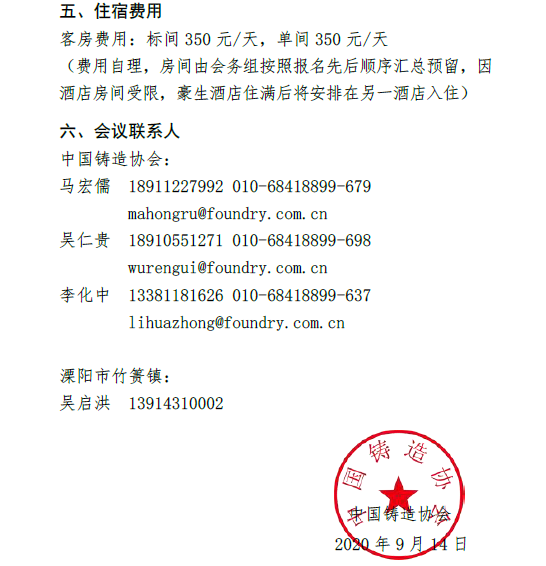 五、住宿费用
客房费用：标间 350 元/天，单间 350 元/天
（费用自理，房间由会务组按照报名先后顺序汇总预留，因酒店房间受限，豪生酒店住满后将安排在另一酒店入住）

六、会议联系人
中国铸造协会：
马宏儒 18911227992 010-68418899-679
mahongru@foundry.com.cn
吴仁贵 18910551271 010-68418899-698
wurengui@foundry.com.cn
李化中 13381181626 010-68418899-637
lihuazhong@foundry.com.cn

溧阳市竹箦镇：
吴启洪 13914310002

中国铸造协会
中国铸造协会
2020 年 9 月 14 日